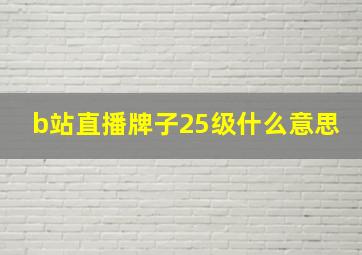 b站直播牌子25级什么意思